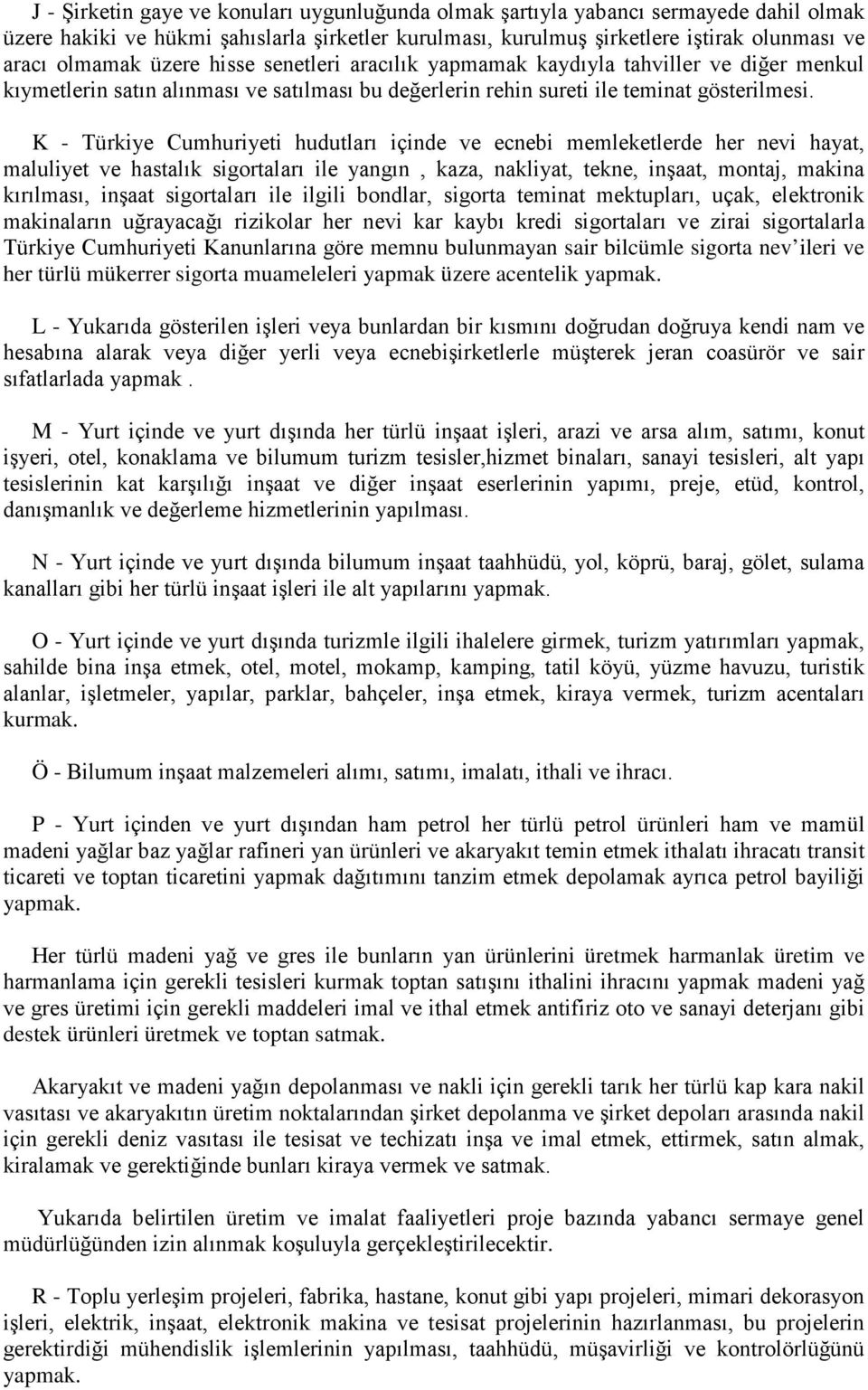 J - Şirketin gaye ve konuları uygunluğunda olmak şartıyla yabancı sermayede dahil olmak üzere hakiki ve hükmi şahıslarla şirketler kurulması, kurulmuş şirketlere iştirak olunması ve aracı olmamak üzere hisse senetleri aracılık yapmamak kaydıyla tahviller ve diğer menkul kıymetlerin satın alınması ve satılması bu değerlerin rehin sureti ile teminat gösterilmesi.

K - Türkiye Cumhuriyeti hudutları içinde ve ecnebi memleketlerde her nevi hayat, maluliyet ve hastalık sigortaları ile yangın , kaza, nakliyat, tekne, inşaat, montaj, makina kırılması, inşaat sigortaları ile ilgili bondlar, sigorta teminat mektupları, uçak, elektronik makinaların uğrayacağı rizikolar her nevi kar kaybı kredi sigortaları ve zirai sigortalarla Türkiye Cumhuriyeti Kanunlarına göre memnu bulunmayan sair bilcümle sigorta nev'ileri ve her türlü mükerrer sigorta muameleleri yapmak üzere acentelik yapmak.

L - Yukarıda gösterilen işleri veya bunlardan bir kısmını doğrudan doğruya kendi nam ve hesabına alarak veya diğer yerli veya ecnebişirketlerle müşterek jeran coasürör ve sair sıfatlarlada yapmak .

M - Yurt içinde ve yurt dışında her türlü inşaat işleri, arazi ve arsa alım, satımı, konut işyeri, otel, konaklama ve bilumum turizm tesisler,hizmet binaları, sanayi tesisleri, alt yapı tesislerinin kat karşılığı inşaat ve diğer inşaat eserlerinin yapımı, preje, etüd, kontrol, danışmanlık ve değerleme hizmetlerinin yapılması.

N - Yurt içinde ve yurt dışında bilumum inşaat taahhüdü, yol, köprü, baraj, gölet, sulama kanalları gibi her türlü inşaat işleri ile alt yapılarını yapmak.

O - Yurt içinde ve yurt dışında turizmle ilgili ihalelere girmek, turizm yatırımları yapmak, sahilde bina inşa etmek, otel, motel, mokamp, kamping, tatil köyü, yüzme havuzu, turistik alanlar, işletmeler, yapılar, parklar, bahçeler, inşa etmek, kiraya vermek, turizm acentaları kurmak.

Ö - Bilumum inşaat malzemeleri alımı, satımı, imalatı, ithali ve ihracı.

P - Yurt içinden ve yurt dışından ham petrol her türlü petrol ürünleri ham ve mamül madeni yağlar baz yağlar rafineri yan ürünleri ve akaryakıt temin etmek ithalatı ihracatı transit ticareti ve toptan ticaretini yapmak dağıtımını tanzim etmek depolamak ayrıca petrol bayiliği yapmak.

Her türlü madeni yağ ve gres ile bunların yan ürünlerini üretmek harmanlak üretim ve harmanlama için gerekli tesisleri kurmak toptan satışını ithalini ihracını yapmak madeni yağ ve gres üretimi için gerekli maddeleri imal ve ithal etmek antifiriz oto ve sanayi deterjanı gibi destek ürünleri üretmek ve toptan satmak.

Akaryakıt ve madeni yağın depolanması ve nakli için gerekli tarık her türlü kap kara nakil vasıtası ve akaryakıtın üretim noktalarından şirket depolanma ve şirket depoları arasında nakil için gerekli deniz vasıtası ile tesisat ve techizatı inşa ve imal etmek, ettirmek, satın almak, kiralamak ve gerektiğinde bunları kiraya vermek ve satmak.

Yukarıda belirtilen üretim ve imalat faaliyetleri proje bazında yabancı sermaye genel müdürlüğünden izin alınmak koşuluyla gerçekleştirilecektir.

R - Toplu yerleşim projeleri, fabrika, hastane, konut gibi yapı projeleri, mimari dekorasyon işleri, elektrik, inşaat, elektronik makina ve tesisat projelerinin hazırlanması, bu projelerin gerektirdiği mühendislik işlemlerinin yapılması, taahhüdü, müşavirliği ve kontrolörlüğünü yapmak.